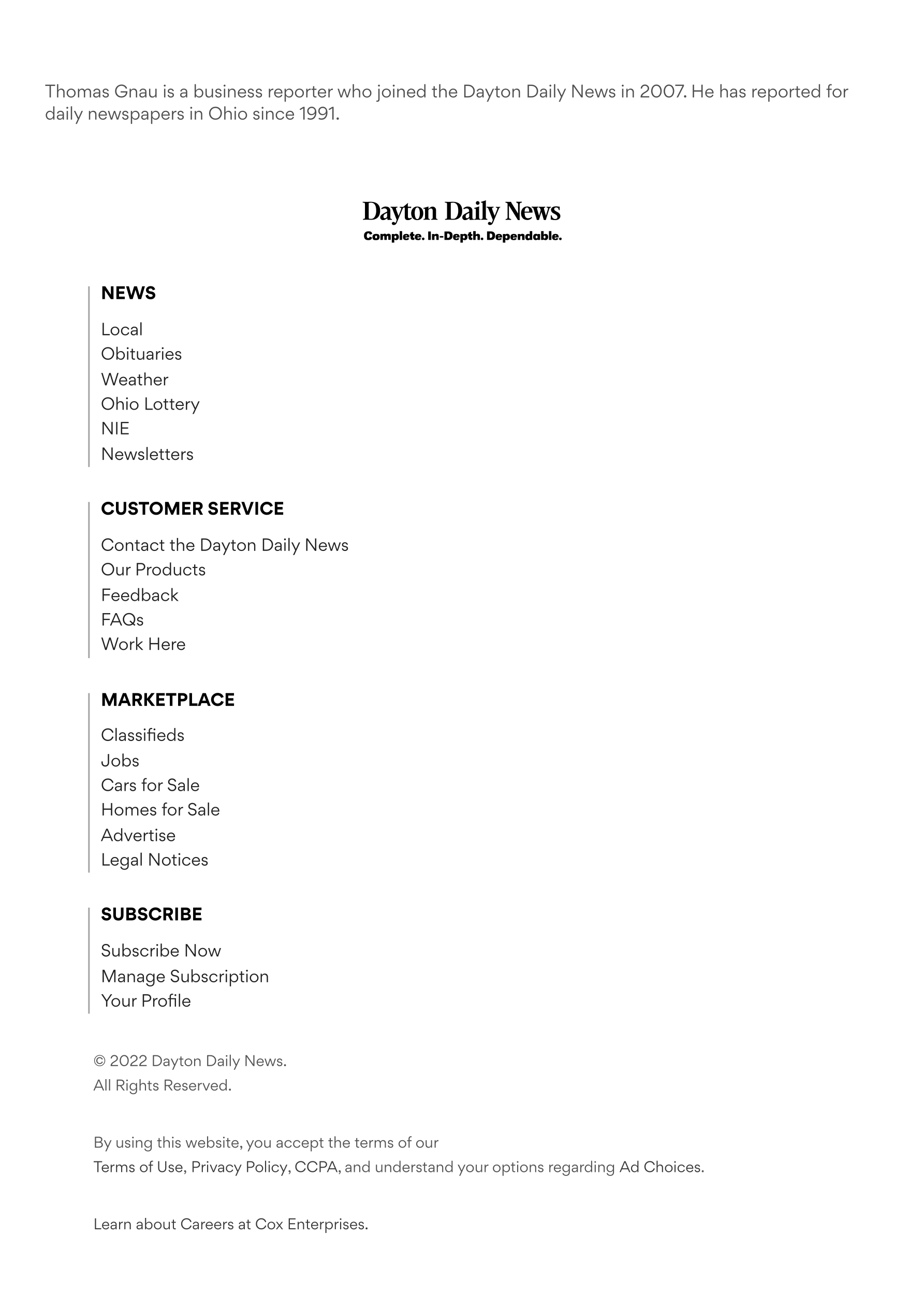 Thomas Gnau is a business reporter who joined the Dayton Daily News in 2007. He has reported for daily newspapers in Ohio since 1991.

Dayton Daily News
Complete. In-Depth. Dependable.

NEWS

Local
Obituaries
Weather
Ohio Lottery
NIE
Newsletters

CUSTOMER SERVICE

Contact the Dayton Daily News
Our Products
Feedback
FAQs
Work Here

MARKETPLACE

Classifieds
Jobs
Cars for Sale
Homes for Sale
Advertise
Legal Notices

SUBSCRIBE

Subscribe Now
Manage Subscription
Your Profile

© 2022 Dayton Daily News.
All Rights Reserved.

By using this website, you accept the terms of our
Terms of Use, Privacy Policy, CCPA, and understand your options regarding Ad Choices.

Learn about Careers at Cox Enterprises.